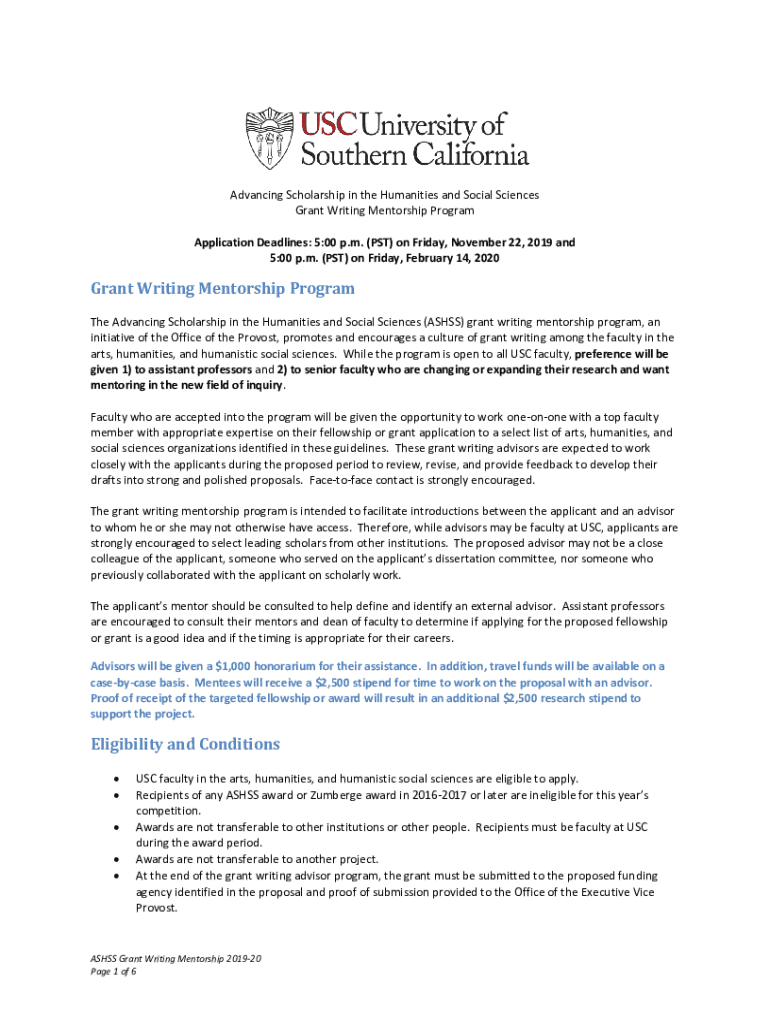 USC University of Southern California

Advancing Scholarship in the Humanities and Social Sciences
Grant Writing Mentorship Program

Application Deadlines: 5:00 p.m. (PST) on Friday, November 22, 2019 and
5:00 p.m. (PST) on Friday, February 14, 2020

Grant Writing Mentorship Program

The Advancing Scholarship in the Humanities and Social Sciences (ASHSS) grant writing mentorship program, an initiative of the Office of the Provost, promotes and encourages a culture of grant writing among the faculty in the arts, humanities, and humanistic social sciences. While the program is open to all USC faculty, preference will be given 1) to assistant professors and 2) to senior faculty who are changing or expanding their research and want mentoring in the new field of inquiry.

Faculty who are accepted into the program will be given the opportunity to work one-on-one with a top faculty member with appropriate expertise on their fellowship or grant application to a select list of arts, humanities, and social sciences organizations identified in these guidelines. These grant writing advisors are expected to work closely with the applicants during the proposed period to review, revise, and provide feedback to develop their drafts into strong and polished proposals. Face-to-face contact is strongly encouraged.

The grant writing mentorship program is intended to facilitate introductions between the applicant and an advisor to whom he or she may not otherwise have access. Therefore, while advisors may be faculty at USC, applicants are strongly encouraged to select leading scholars from other institutions. The proposed advisor may not be a close colleague of the applicant, someone who served on the applicant's dissertation committee, nor someone who previously collaborated with the applicant on scholarly work.

The applicant's mentor should be consulted to help define and identify an external advisor. Assistant professors are encouraged to consult their mentors and dean of faculty to determine if applying for the proposed fellowship or grant is a good idea and if the timing is appropriate for their careers.

Advisors will be given a $1,000 honorarium for their assistance. In addition, travel funds will be available on a case-by-case basis. Mentees will receive a $2,500 stipend for time to work on the proposal with an advisor. Proof of receipt of the targeted fellowship or award will result in an additional $2,500 research stipend to support the project.

Eligibility and Conditions

• USC faculty in the arts, humanities, and humanistic social sciences are eligible to apply.
• Recipients of any ASHSS award or Zumberge award in 2016-2017 or later are ineligible for this year's competition.
• Awards are not transferable to other institutions or other people. Recipients must be faculty at USC during the award period.
• Awards are not transferable to another project.
• At the end of the grant writing advisor program, the grant must be submitted to the proposed funding agency identified in the proposal and proof of submission provided to the Office of the Executive Vice Provost.

ASHSS Grant Writing Mentorship 2019-20
Page 1 of 6